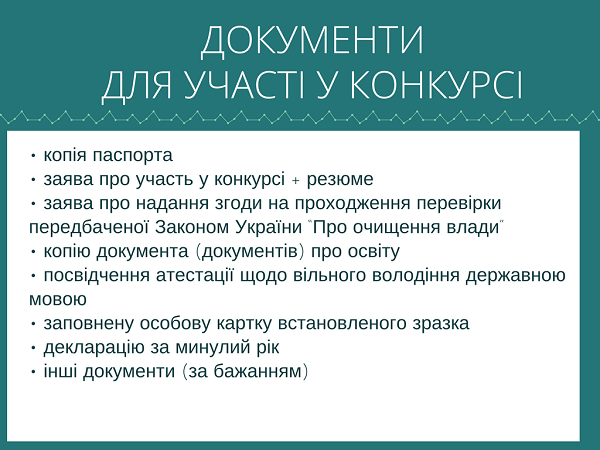 ДОКУМЕНТИ
ДЛЯ УЧАСТІ У КОНКУРСІ

• копія паспорта
• заява про участь у конкурсі + резюме
• заява про надання згоди на проходження перевірки передбаченої Законом України "Про очищення влади"
• копію документа (документів) про освіту
• посвідчення атестації щодо вільного володіння державною мовою
• заповнену особову картку встановленого зразка
• декларацію за минулий рік
• інші документи (за бажанням)